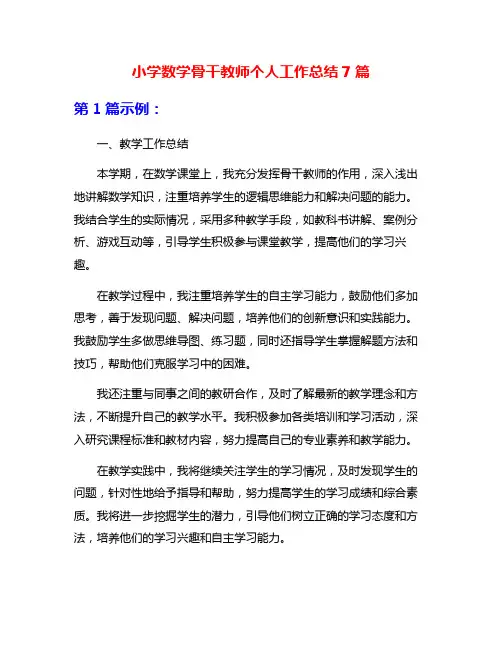 小学数学骨干教师个人工作总结 7 篇

第 1 篇示例：

一、教学工作总结

本学期，在数学课堂上，我充分发挥骨干教师的作用，深入浅出地讲解数学知识，注重培养学生的逻辑思维能力和解决问题的能力。我结合学生的实际情况，采用多种教学手段，如教科书讲解、案例分析、游戏互动等，引导学生积极参与课堂教学，提高他们的学习兴趣。

在教学过程中，我注重培养学生的自主学习能力，鼓励他们多加思考，善于发现问题、解决问题，培养他们的创新意识和实践能力。我鼓励学生多做思维导图、练习题，同时还指导学生掌握解题方法和技巧，帮助他们克服学习中的困难。

我还注重与同事之间的教研合作，及时了解最新的教学理念和方法，不断提升自己的教学水平。我积极参加各类培训和学习活动，深入研究课程标准和教材内容，努力提高自己的专业素养和教学能力。

在教学实践中，我将继续关注学生的学习情况，及时发现学生的问题，针对性地给予指导和帮助，努力提高学生的学习成绩和综合素质。我将进一步挖掘学生的潜力，引导他们树立正确的学习态度和方法，培养他们的学习兴趣和自主学习能力。